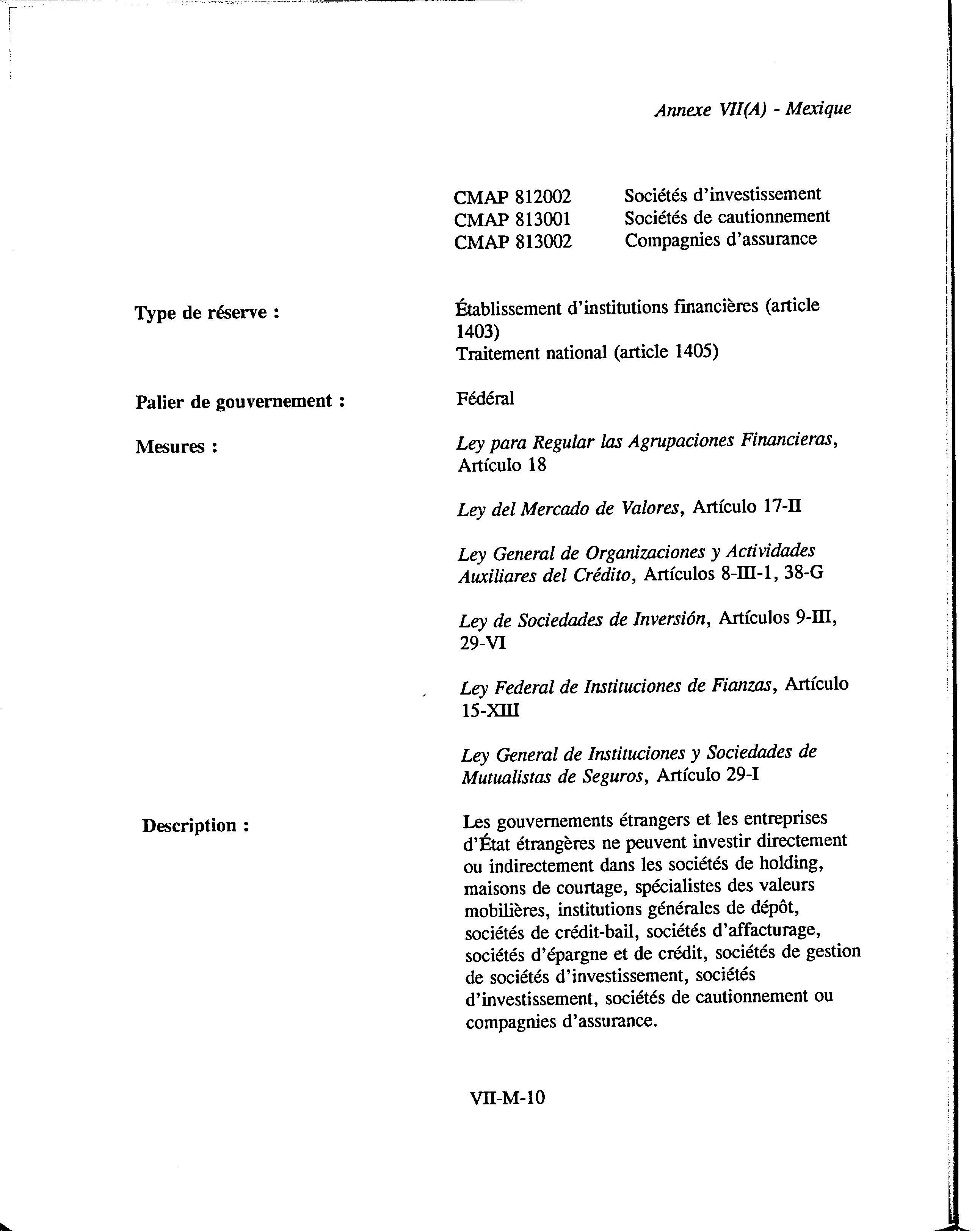 Annexe VII(A) - Mexique

CMAP 812002 Sociétés d'investissement
CMAP 813001 Sociétés de cautionnement
CMAP 813002 Compagnies d'assurance

Type de réserve :

Établissement d'institutions financières (article 1403)
Traitement national (article 1405)

Palier de gouvernement :

Fédéral

Mesures :

Ley para Regular las Agrupaciones Financieras, Artículo 18

Ley del Mercado de Valores, Artículo 17-II

Ley General de Organizaciones y Actividades Auxiliares del Crédito, Artículos 8-III-1, 38-G

Ley de Sociedades de Inversión, Artículos 9-III, 29-VI

Ley Federal de Instituciones de Fianzas, Artículo 15-XIII

Ley General de Instituciones y Sociedades de Mutualistas de Seguros, Artículo 29-I

Description :

Les gouvernements étrangers et les entreprises d'État étrangères ne peuvent investir directement ou indirectement dans les sociétés de holding, maisons de courtage, spécialistes des valeurs mobilières, institutions générales de dépôt, sociétés de crédit-bail, sociétés d'affacturage, sociétés d'épargne et de crédit, sociétés de gestion de sociétés d'investissement, sociétés d'investissement, sociétés de cautionnement ou compagnies d'assurance.

VII-M-10